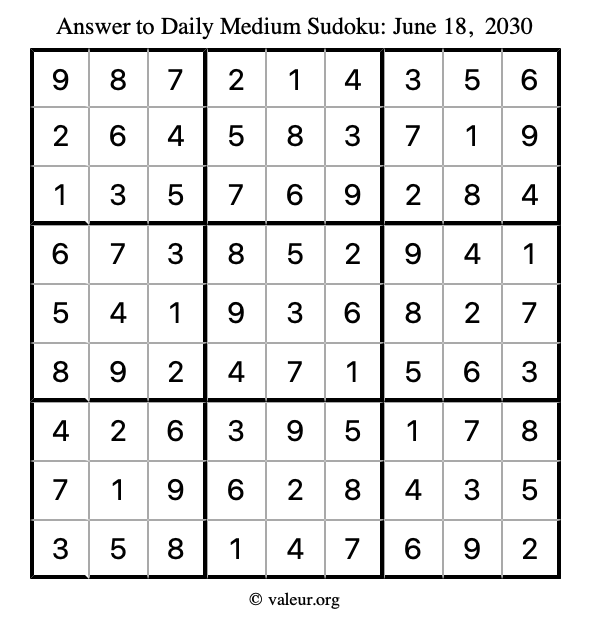 Answer to Daily Medium Sudoku: June 18, 2030

| | | | | | | | | |
|---|---|---|---|---|---|---|---|---|
| 9 | 8 | 7 | 2 | 1 | 4 | 3 | 5 | 6 |
| 2 | 6 | 4 | 5 | 8 | 3 | 7 | 1 | 9 |
| 1 | 3 | 5 | 7 | 6 | 9 | 2 | 8 | 4 |
| 6 | 7 | 3 | 8 | 5 | 2 | 9 | 4 | 1 |
| 5 | 4 | 1 | 9 | 3 | 6 | 8 | 2 | 7 |
| 8 | 9 | 2 | 4 | 7 | 1 | 5 | 6 | 3 |
| 4 | 2 | 6 | 3 | 9 | 5 | 1 | 7 | 8 |
| 7 | 1 | 9 | 6 | 2 | 8 | 4 | 3 | 5 |
| 3 | 5 | 8 | 1 | 4 | 7 | 6 | 9 | 2 |

© valeur.org